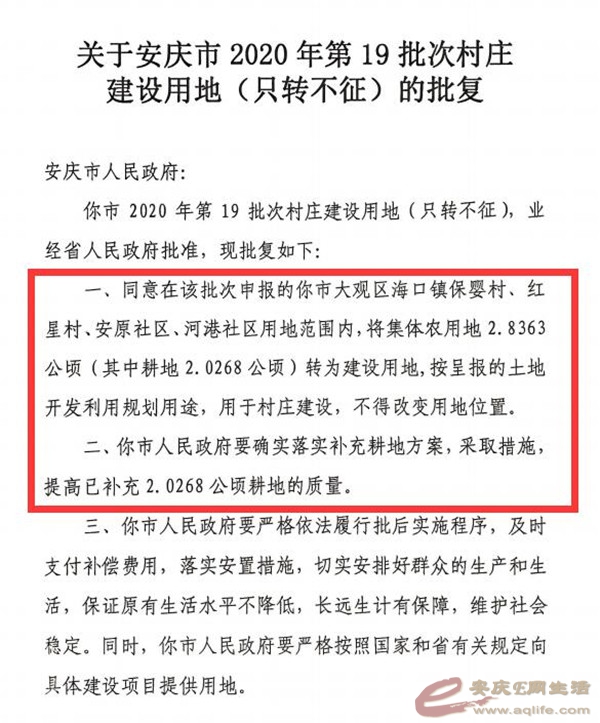 关于安庆市 2020 年第 19 批次村庄建设用地（只转不征）的批复

安庆市人民政府:

你市 2020 年第 19 批次村庄建设用地（只转不征），业经省人民政府批准，现批复如下:

一、同意在该批次申报的你市大观区海口镇保婴村、红星村、安原社区、河港社区用地范围内，将集体农用地 2.8363 公顷（其中耕地 2.0268 公顷）转为建设用地，按呈报的土地开发利用规划用途，用于村庄建设，不得改变用地位置。

二、你市人民政府要确实落实补充耕地方案，采取措施，提高已补充 2.0268 公顷耕地的质量。

三、你市人民政府要严格依法履行批后实施程序，及时支付补偿费用，落实安置措施，切实安排好群众的生产和生活，保证原有生活水平不降低，长远生计有保障，维护社会稳定。同时，你市人民政府要严格按照国家和省有关规定向具体建设项目提供用地。

安庆E网生活
www.aqlife.com